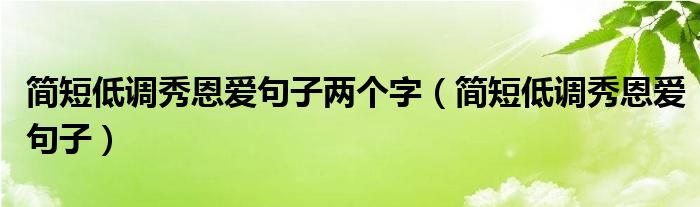 简短低调秀恩爱句子两个字（简短低调秀恩爱句子）